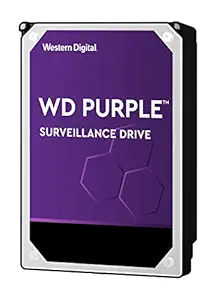 Western Digital

WD PURPLE™
SURVEILLANCE DRIVE